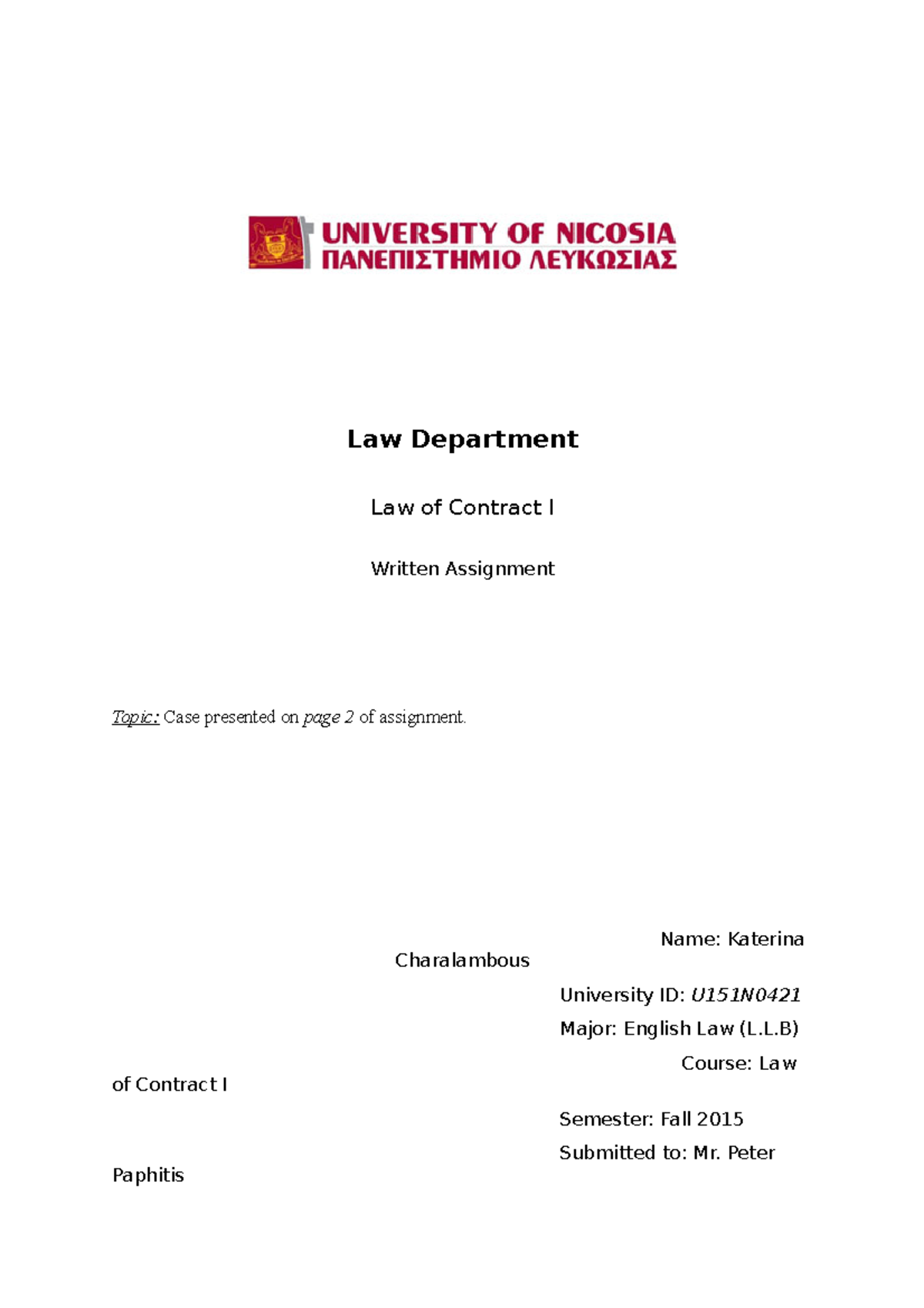 UNIVERSITY OF NICOSIA
ΠΑΝΕΠΙΣΤΗΜΙΟ ΛΕΥΚΩΣΙΑΣ

Law Department

Law of Contract I

Written Assignment

Topic: Case presented on page 2 of assignment.

Name: Katerina Charalambous

University ID: U151N0421

Major: English Law (L.L.B)

Course: Law of Contract I

Semester: Fall 2015

Submitted to: Mr. Peter Paphitis